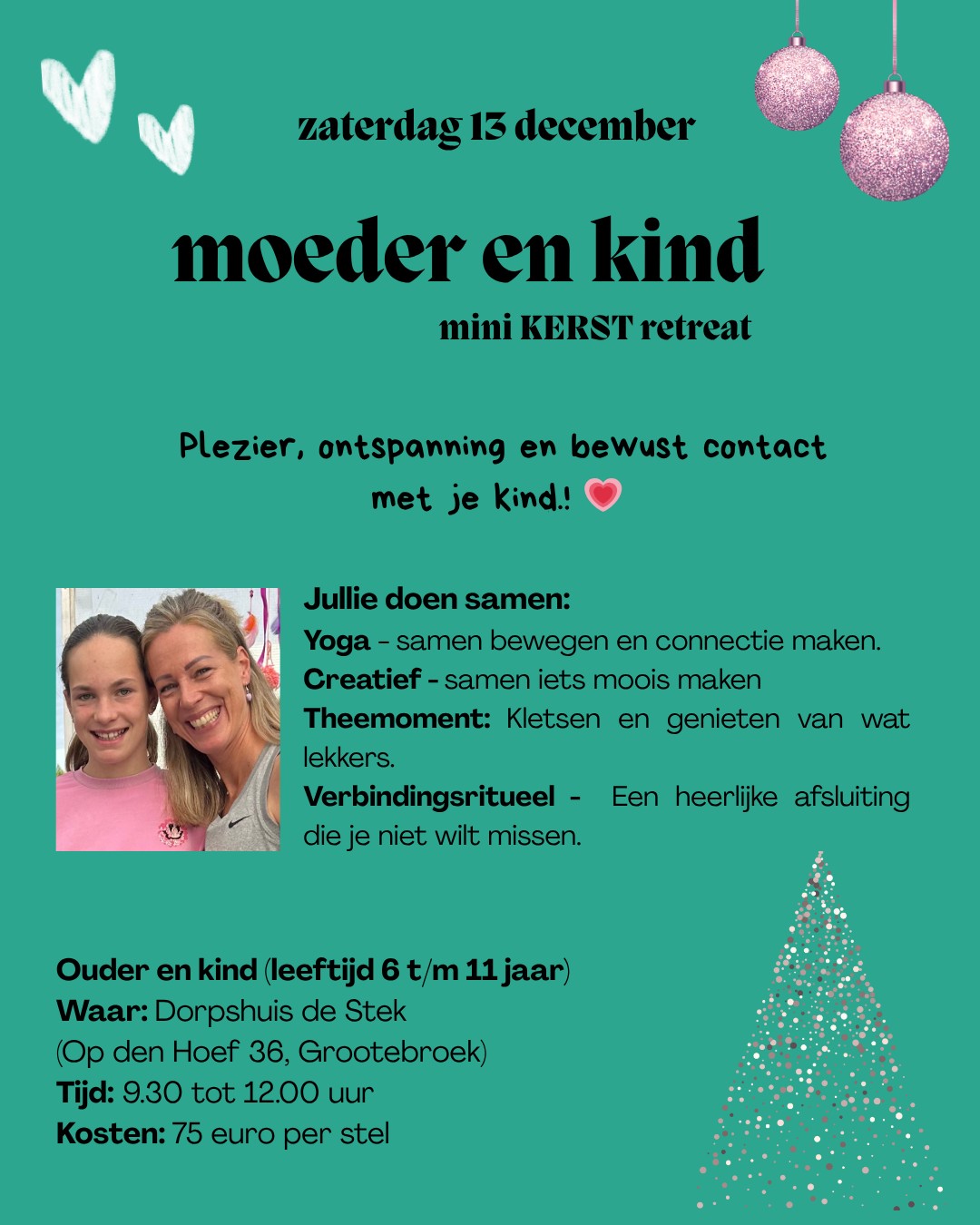 zaterdag 13 december

moeder en kind

mini KERST retreat

Plezier, ontspanning en bewust contact met je kind.!

Jullie doen samen:
Yoga - samen bewegen en connectie maken.
Creatief - samen iets moois maken
Theemoment: Kletsen en genieten van wat lekkers.
Verbindingsritueel - Een heerlijke afsluiting die je niet wilt missen.

Ouder en kind (leeftijd 6 t/m 11 jaar)
Waar: Dorpshuis de Stek
(Op den Hoef 36, Grootebroek)
Tijd: 9.30 tot 12.00 uur
Kosten: 75 euro per stel